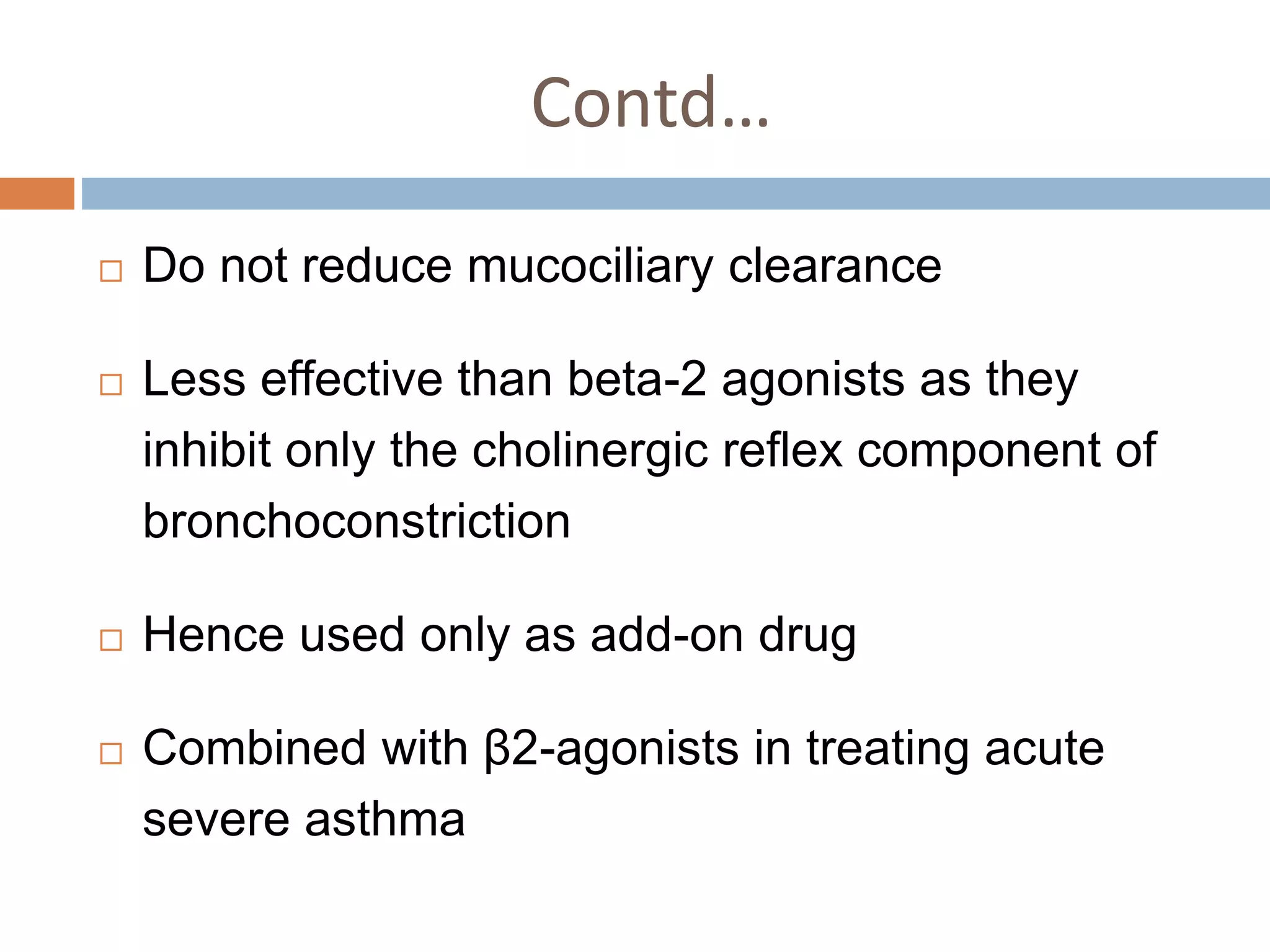 Contd…

□ Do not reduce mucociliary clearance

□ Less effective than beta-2 agonists as they inhibit only the cholinergic reflex component of bronchoconstriction

□ Hence used only as add-on drug

□ Combined with β2-agonists in treating acute severe asthma